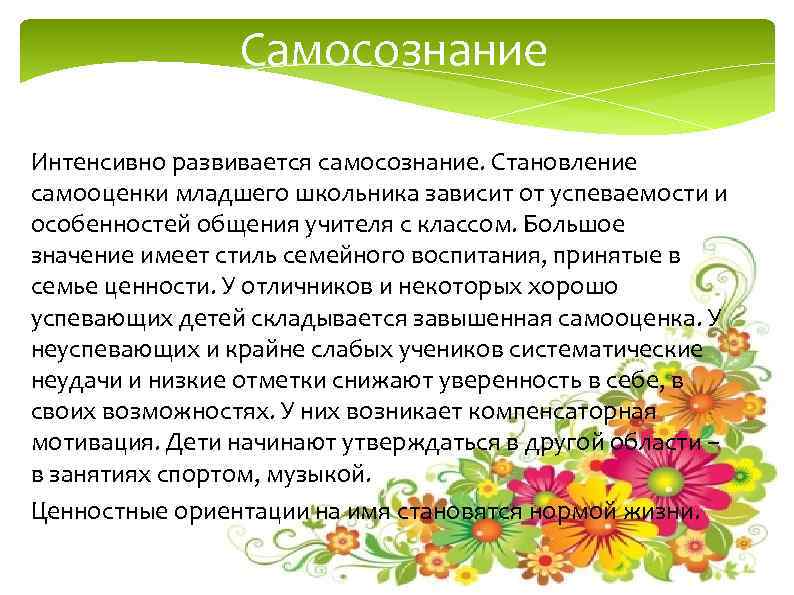 Самосознание

Интенсивно развивается самосознание. Становление самооценки младшего школьника зависит от успеваемости и особенностей общения учителя с классом. Большое значение имеет стиль семейного воспитания, принятые в семье ценности. У отличников и некоторых хорошо успевающих детей складывается завышенная самооценка. У неуспевающих и крайне слабых учеников систематические неудачи и низкие отметки снижают уверенность в себе, в своих возможностях. У них возникает компенсаторная мотивация. Дети начинают утверждаться в другой области – в занятиях спортом, музыкой.

Ценностные ориентации на имя становятся нормой жизни.